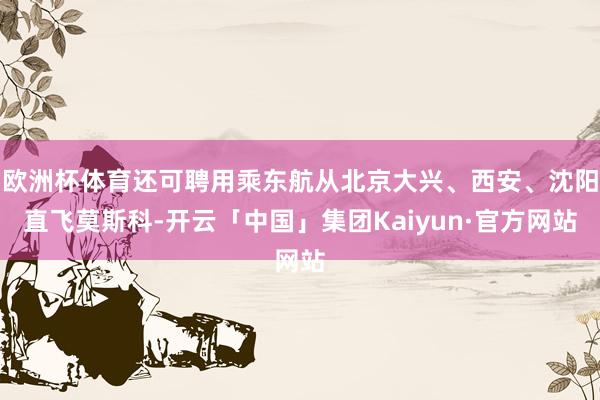 欧洲杯体育还可聘用乘东航从北京大兴、西安、沈阳直飞莫斯科-开云「中国」集团Kaiyun·官方网站网站